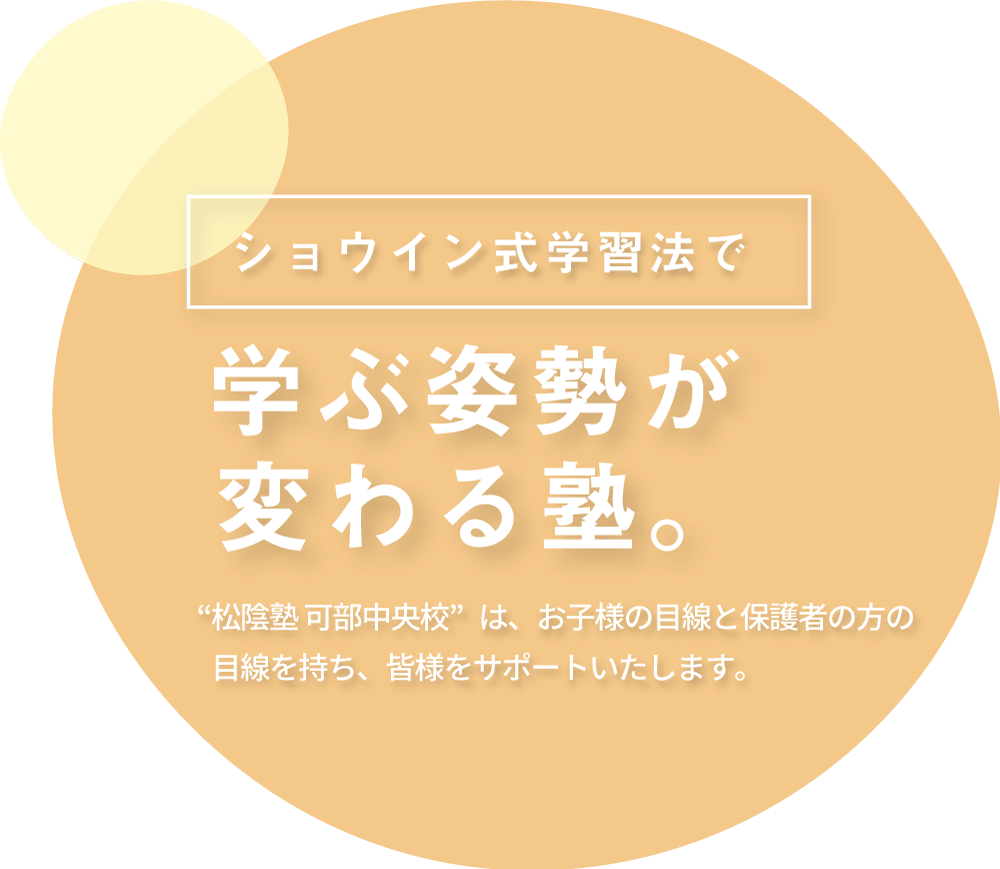 ショウイン式学習法で

学ぶ姿勢が
変わる塾。

“松陰塾 可部中央校” は、お子様の目線と保護者の方の目線を持ち、皆様をサポートいたします。